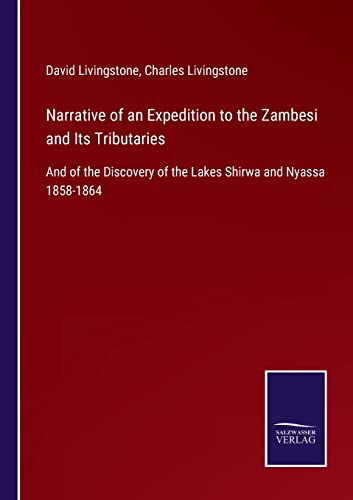 David Livingstone, Charles Livingstone

Narrative of an Expedition to the Zambesi and Its Tributaries

And of the Discovery of the Lakes Shirwa and Nyassa 1858-1864

SALZWASSER VERLAG